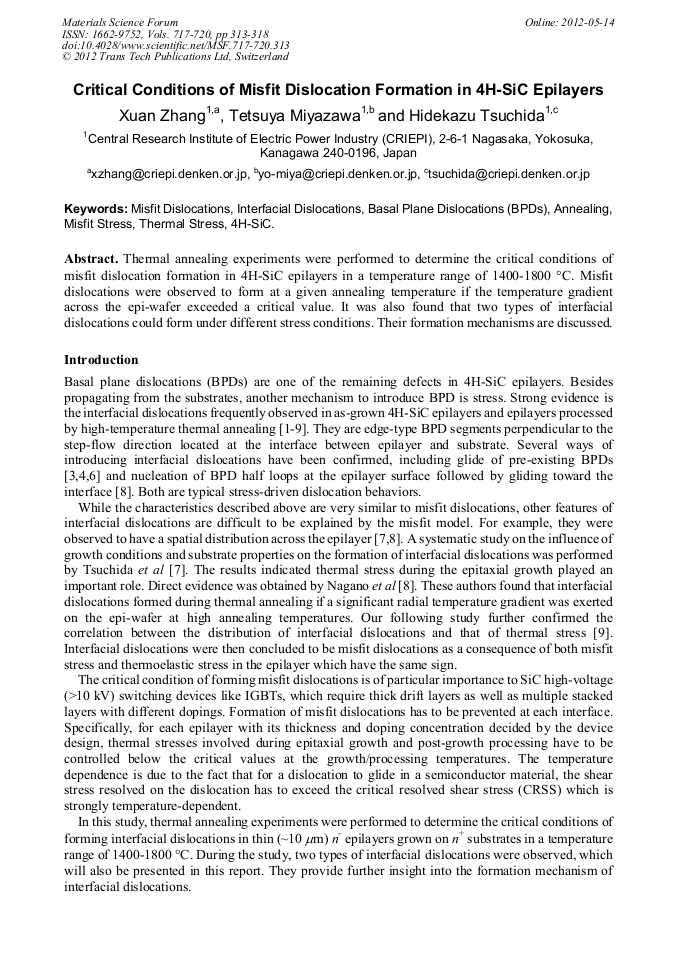 Materials Science Forum
ISSN: 1662-9752, Vols. 717-720, pp 313-318
doi:10.4028/www.scientific.net/MSF.717-720.313
© 2012 Trans Tech Publications Ltd, Switzerland

Online: 2012-05-14

Critical Conditions of Misfit Dislocation Formation in 4H-SiC Epilayers

Xuan Zhang$^{1,a}$, Tetsuya Miyazawa$^{1,b}$ and Hidekazu Tsuchida$^{1,c}$

$^1$Central Research Institute of Electric Power Industry (CRIEPI), 2-6-1 Nagasaka, Yokosuka, Kanagawa 240-0196, Japan

$^a$xzhang@criepi.denken.or.jp, $^b$yo-miya@criepi.denken.or.jp, $^c$tsuchida@criepi.denken.or.jp

Keywords: Misfit Dislocations, Interfacial Dislocations, Basal Plane Dislocations (BPDs), Annealing, Misfit Stress, Thermal Stress, 4H-SiC.

Abstract. Thermal annealing experiments were performed to determine the critical conditions of misfit dislocation formation in 4H-SiC epilayers in a temperature range of 1400-1800 °C. Misfit dislocations were observed to form at a given annealing temperature if the temperature gradient across the epi-wafer exceeded a critical value. It was also found that two types of interfacial dislocations could form under different stress conditions. Their formation mechanisms are discussed.

Introduction

Basal plane dislocations (BPDs) are one of the remaining defects in 4H-SiC epilayers. Besides propagating from the substrates, another mechanism to introduce BPD is stress. Strong evidence is the interfacial dislocations frequently observed in as-grown 4H-SiC epilayers and epilayers processed by high-temperature thermal annealing [1-9]. They are edge-type BPD segments perpendicular to the step-flow direction located at the interface between epilayer and substrate. Several ways of introducing interfacial dislocations have been confirmed, including glide of pre-existing BPDs [3,4,6] and nucleation of BPD half loops at the epilayer surface followed by gliding toward the interface [8]. Both are typical stress-driven dislocation behaviors.

While the characteristics described above are very similar to misfit dislocations, other features of interfacial dislocations are difficult to be explained by the misfit model. For example, they were observed to have a spatial distribution across the epilayer [7,8]. A systematic study on the influence of growth conditions and substrate properties on the formation of interfacial dislocations was performed by Tsuchida et al [7]. The results indicated thermal stress during the epitaxial growth played an important role. Direct evidence was obtained by Nagano et al [8]. These authors found that interfacial dislocations formed during thermal annealing if a significant radial temperature gradient was exerted on the epi-wafer at high annealing temperatures. Our following study further confirmed the correlation between the distribution of interfacial dislocations and that of thermal stress [9]. Interfacial dislocations were then concluded to be misfit dislocations as a consequence of both misfit stress and thermoelastic stress in the epilayer which have the same sign.

The critical condition of forming misfit dislocations is of particular importance to SiC high-voltage (>10 kV) switching devices like IGBTs, which require thick drift layers as well as multiple stacked layers with different dopings. Formation of misfit dislocations has to be prevented at each interface. Specifically, for each epilayer with its thickness and doping concentration decided by the device design, thermal stresses involved during epitaxial growth and post-growth processing have to be controlled below the critical values at the growth/processing temperatures. The temperature dependence is due to the fact that for a dislocation to glide in a semiconductor material, the shear stress resolved on the dislocation has to exceed the critical resolved shear stress (CRSS) which is strongly temperature-dependent.

In this study, thermal annealing experiments were performed to determine the critical conditions of forming interfacial dislocations in thin (~10 $\mu$m) $n^-$ epilayers grown on $n^+$ substrates in a temperature range of 1400-1800 °C. During the study, two types of interfacial dislocations were observed, which will also be presented in this report. They provide further insight into the formation mechanism of interfacial dislocations.